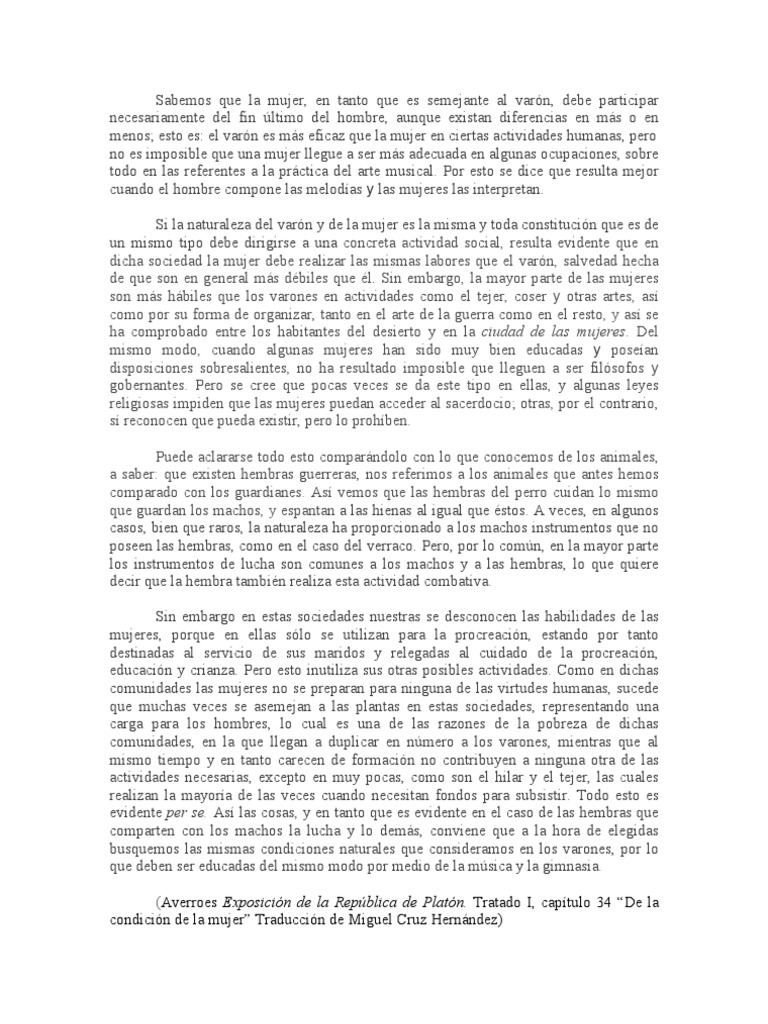 Sabemos que la mujer, en tanto que es semejante al varón, debe participar necesariamente del fin último del hombre, aunque existan diferencias en más o en menos; esto es: el varón es más eficaz que la mujer en ciertas actividades humanas, pero no es imposible que una mujer llegue a ser más adecuada en algunas ocupaciones, sobre todo en las referentes a la práctica del arte musical. Por esto se dice que resulta mejor cuando el hombre compone las melodías y las mujeres las interpretan.

Si la naturaleza del varón y de la mujer es la misma y toda constitución que es de un mismo tipo debe dirigirse a una concreta actividad social, resulta evidente que en dicha sociedad la mujer debe realizar las mismas labores que el varón, salvedad hecha de que son en general más débiles que él. Sin embargo, la mayor parte de las mujeres son más hábiles que los varones en actividades como el tejer, coser y otras artes, así como por su forma de organizar, tanto en el arte de la guerra como en el resto, y así se ha comprobado entre los habitantes del desierto y en la ciudad de las mujeres. Del mismo modo, cuando algunas mujeres han sido muy bien educadas y poseían disposiciones sobresalientes, no ha resultado imposible que lleguen a ser filósofos y gobernantes. Pero se cree que pocas veces se da este tipo en ellas, y algunas leyes religiosas impiden que las mujeres puedan acceder al sacerdocio; otras, por el contrario, sí reconocen que pueda existir, pero lo prohíben.

Puede aclararse todo esto comparándolo con lo que conocemos de los animales, a saber: que existen hembras guerreras, nos referimos a los animales que antes hemos comparado con los guardianes. Así vemos que las hembras del perro cuidan lo mismo que guardan los machos, y espantan a las hienas al igual que éstos. A veces, en algunos casos, bien que raros, la naturaleza ha proporcionado a los machos instrumentos que no poseen las hembras, como en el caso del verraco. Pero, por lo común, en la mayor parte los instrumentos de lucha son comunes a los machos y a las hembras, lo que quiere decir que la hembra también realiza esta actividad combativa.

Sin embargo en estas sociedades nuestras se desconocen las habilidades de las mujeres, porque en ellas sólo se utilizan para la procreación, estando por tanto destinadas al servicio de sus maridos y relegadas al cuidado de la procreación, educación y crianza. Pero esto inutiliza sus otras posibles actividades. Como en dichas comunidades las mujeres no se preparan para ninguna de las virtudes humanas, sucede que muchas veces se asemejan a las plantas en estas sociedades, representando una carga para los hombres, lo cual es una de las razones de la pobreza de dichas comunidades, en la que llegan a duplicar en número a los varones, mientras que al mismo tiempo y en tanto carecen de formación no contribuyen a ninguna otra de las actividades necesarias, excepto en muy pocas, como son el hilar y el tejer, las cuales realizan la mayoría de las veces cuando necesitan fondos para subsistir. Todo esto es evidente per se. Así las cosas, y en tanto que es evidente en el caso de las hembras que comparten con los machos la lucha y lo demás, conviene que a la hora de elegidas busquemos las mismas condiciones naturales que consideramos en los varones, por lo que deben ser educadas del mismo modo por medio de la música y la gimnasia.

(Averroes Exposición de la República de Platón. Tratado I, capítulo 34 “De la condición de la mujer” Traducción de Miguel Cruz Hernández)